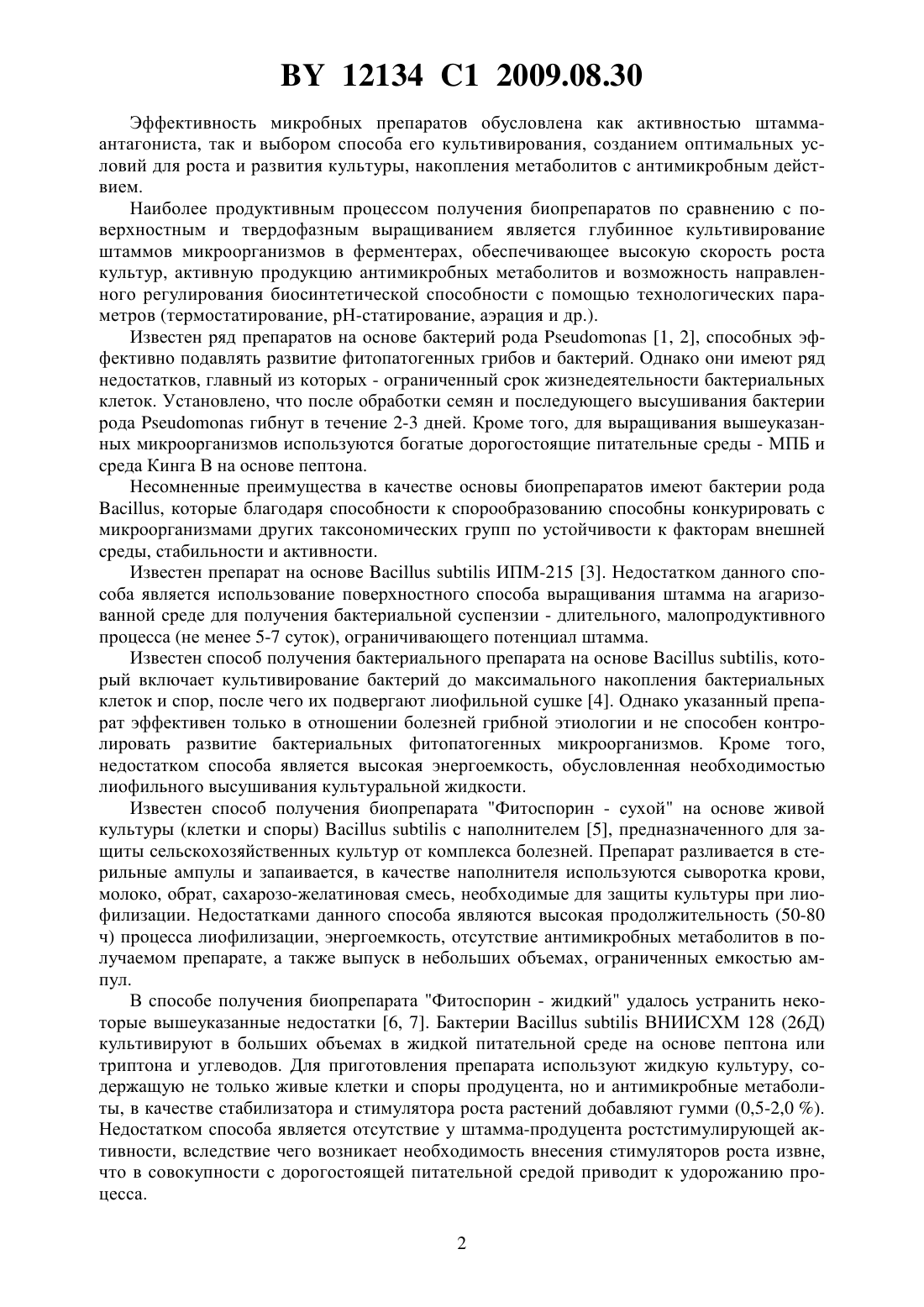 BY 12134 C1 2009.08.30

Эффективность микробных препаратов обусловлена как активностью штамма-антагониста, так и выбором способа его культивирования, созданием оптимальных условий для роста и развития культуры, накопления метаболитов с антимикробным действием.

Наиболее продуктивным процессом получения биопрепаратов по сравнению с поверхностным и твердофазным выращиванием является глубинное культивирование штаммов микроорганизмов в ферментерах, обеспечивающее высокую скорость роста культур, активную продукцию антимикробных метаболитов и возможность направленного регулирования биосинтетической способности с помощью технологических параметров (термостатирование, pH-статирование, аэрация и др.).

Известен ряд препаратов на основе бактерий рода Pseudomonas [1, 2], способных эффективно подавлять развитие фитопатогенных грибов и бактерий. Однако они имеют ряд недостатков, главный из которых - ограниченный срок жизнедеятельности бактериальных клеток. Установлено, что после обработки семян и последующего высушивания бактерии рода Pseudomonas гибнут в течение 2-3 дней. Кроме того, для выращивания вышеуказанных микроорганизмов используются богатые дорогостоящие питательные среды - МПБ и среда Кинга В на основе пептона.

Несомненные преимущества в качестве основы биопрепаратов имеют бактерии рода Bacillus, которые благодаря способности к спорообразованию способны конкурировать с микроорганизмами других таксономических групп по устойчивости к факторам внешней среды, стабильности и активности.

Известен препарат на основе Bacillus subtilis ИПМ-215 [3]. Недостатком данного способа является использование поверхностного способа выращивания штамма на агаризованной среде для получения бактериальной суспензии - длительного, малопродуктивного процесса (не менее 5-7 суток), ограничивающего потенциал штамма.

Известен способ получения бактериального препарата на основе Bacillus subtilis, который включает культивирование бактерий до максимального накопления бактериальных клеток и спор, после чего их подвергают лиофильной сушке [4]. Однако указанный препарат эффективен только в отношении болезней грибной этиологии и не способен контролировать развитие бактериальных фитопатогенных микроорганизмов. Кроме того, недостатком способа является высокая энергоемкость, обусловленная необходимостью лиофильного высушивания культуральной жидкости.

Известен способ получения биопрепарата "Фитоспорин - сухой" на основе живой культуры (клетки и споры) Bacillus subtilis с наполнителем [5], предназначенного для защиты сельскохозяйственных культур от комплекса болезней. Препарат разливается в стерильные ампулы и запаивается, в качестве наполнителя используются сыворотка крови, молоко, обрат, сахарозо-желатиновая смесь, необходимые для защиты культуры при лиофилизации. Недостатками данного способа являются высокая продолжительность (50-80 ч) процесса лиофилизации, энергоемкость, отсутствие антимикробных метаболитов в получаемом препарате, а также выпуск в небольших объемах, ограниченных емкостью ампул.

В способе получения биопрепарата "Фитоспорин - жидкий" удалось устранить некоторые вышеуказанные недостатки [6, 7]. Бактерии Bacillus subtilis ВНИИСХМ 128 (26Д) культивируют в больших объемах в жидкой питательной среде на основе пептона или триптона и углеводов. Для приготовления препарата используют жидкую культуру, содержащую не только живые клетки и споры продуцента, но и антимикробные метаболиты, в качестве стабилизатора и стимулятора роста растений добавляют гумми (0,5-2,0 %). Недостатком способа является отсутствие у штамма-продуцента ростстимулирующей активности, вследствие чего возникает необходимость внесения стимуляторов роста извне, что в совокупности с дорогостоящей питательной средой приводит к удорожанию процесса.

2